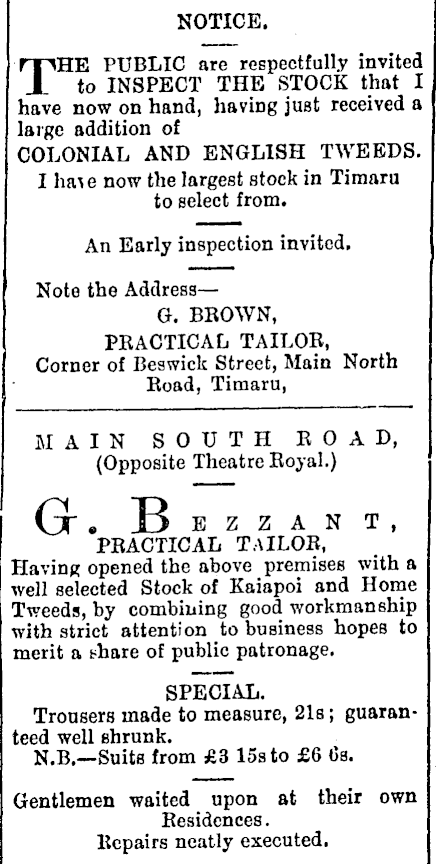 NOTICE.

THE PUBLIC are respectfully invited to INSPECT THE STOCK that I have now on hand, having just received a large addition of

COLONIAL AND ENGLISH TWEEDS.

I have now the largest stock in Timaru to select from.

An Early inspection invited.

Note the Address—
G. BROWN,
PRACTICAL TAILOR,
Corner of Beswick Street, Main North Road, Timaru,

MAIN SOUTH ROAD,
(Opposite Theatre Royal.)

G. BEZZANT,
PRACTICAL TAILOR,
Having opened the above premises with a well selected Stock of Kaiapoi and Home Tweeds, by combining good workmanship with strict attention to business hopes to merit a share of public patronage.

SPECIAL.
Trousers made to measure, 21s; guaranteed well shrunk.
N.B.—Suits from £3 15s to £6 6s.

Gentlemen waited upon at their own Residences.
Repairs neatly executed.